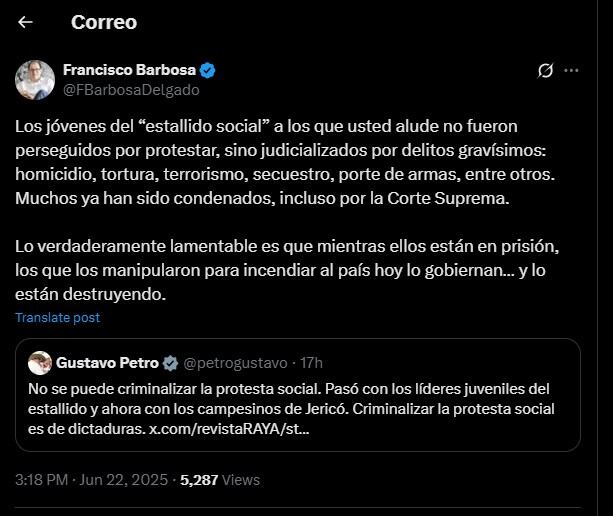 Correo

Francisco Barbosa
@FBarbosaDelgado

Los jóvenes del “estallido social” a los que usted alude no fueron perseguidos por protestar, sino judicializados por delitos gravísimos: homicidio, tortura, terrorismo, secuestro, porte de armas, entre otros. Muchos ya han sido condenados, incluso por la Corte Suprema.

Lo verdaderamente lamentable es que mientras ellos están en prisión, los que los manipularon para incendiar al país hoy lo gobiernan... y lo están destruyendo.

Translate post

Gustavo Petro @petrogustavo · 17h
No se puede criminalizar la protesta social. Pasó con los líderes juveniles del estallido y ahora con los campesinos de Jericó. Criminalizar la protesta social es de dictaduras. x.com/revistaRAYA/st...

3:18 PM · Jun 22, 2025 · 5,287 Views